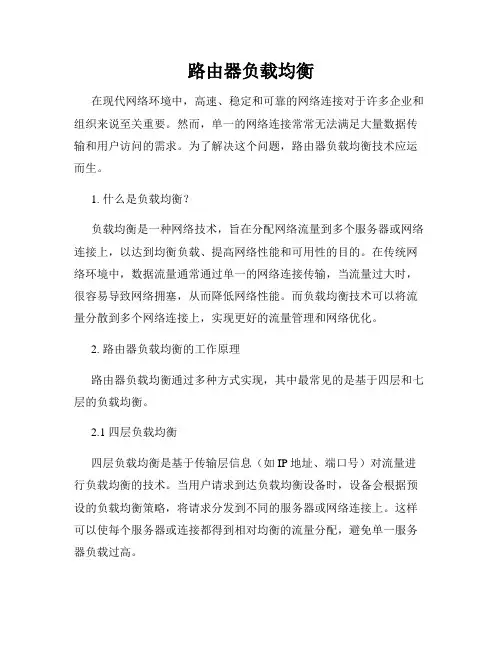 路由器负载均衡

在现代网络环境中，高速、稳定和可靠的网络连接对于许多企业和组织来说至关重要。然而，单一的网络连接常常无法满足大量数据传输和用户访问的需求。为了解决这个问题，路由器负载均衡技术应运而生。

1. 什么是负载均衡？

负载均衡是一种网络技术，旨在分配网络流量到多个服务器或网络连接上，以达到均衡负载、提高网络性能和可用性的目的。在传统网络环境中，数据流量通常通过单一的网络连接传输，当流量过大时，很容易导致网络拥塞，从而降低网络性能。而负载均衡技术可以将流量分散到多个网络连接上，实现更好的流量管理和网络优化。

2. 路由器负载均衡的工作原理

路由器负载均衡通过多种方式实现，其中最常见的是基于四层和七层的负载均衡。

2.1 四层负载均衡

四层负载均衡是基于传输层信息（如 IP 地址、端口号）对流量进行负载均衡的技术。当用户请求到达负载均衡设备时，设备会根据预设的负载均衡策略，将请求分发到不同的服务器或网络连接上。这样可以使每个服务器或连接都得到相对均衡的流量分配，避免单一服务器负载过高。